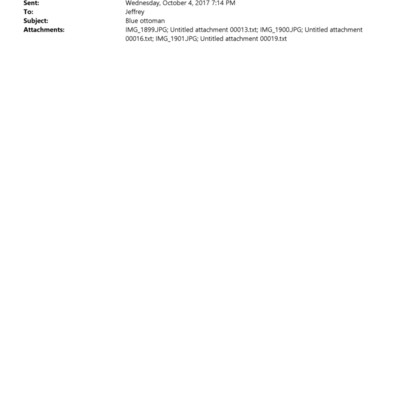 Sent: Wednesday, October 4, 2017 7:14 PM
To: Jeffrey
Subject: Blue ottoman
Attachments: IMG_1899.JPG; Untitled attachment 00013.txt; IMG_1900.JPG; Untitled attachment 00016.txt; IMG_1901.JPG; Untitled attachment 00019.txt